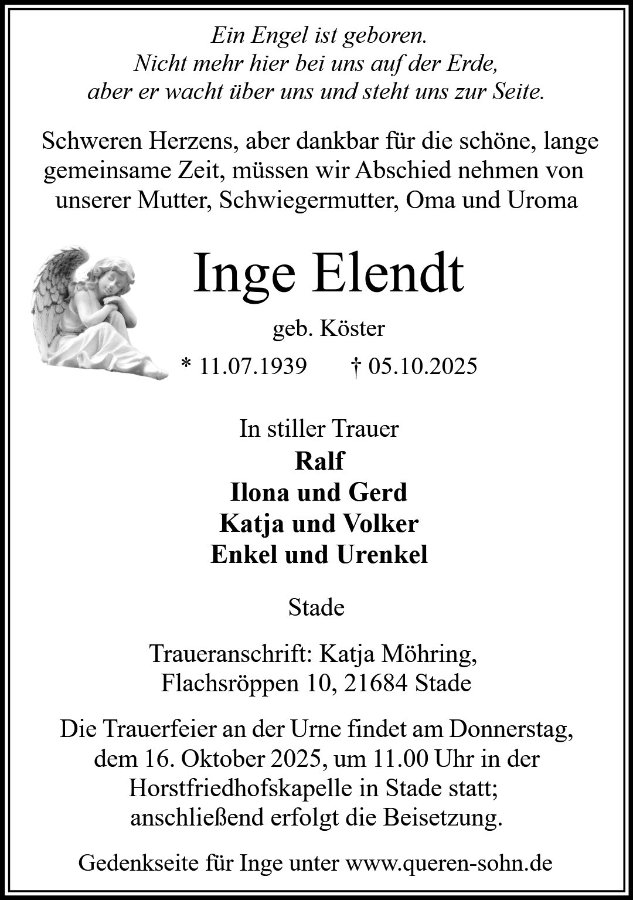 Ein Engel ist geboren.
Nicht mehr hier bei uns auf der Erde,
aber er wacht über uns und steht uns zur Seite.

Schweren Herzens, aber dankbar für die schöne, lange gemeinsame Zeit, müssen wir Abschied nehmen von unserer Mutter, Schwiegermutter, Oma und Uroma

Inge Elendt

geb. Köster

* 11.07.1939 † 05.10.2025

In stiller Trauer
Ralf
Ilona und Gerd
Katja und Volker
Enkel und Urenkel

Stade

Traueranschrift: Katja Möhring,
Flachsröppen 10, 21684 Stade

Die Trauerfeier an der Urne findet am Donnerstag, dem 16. Oktober 2025, um 11.00 Uhr in der Horstfriedhofskapelle in Stade statt; anschließend erfolgt die Beisetzung.

Gedenkseite für Inge unter www.queren-sohn.de